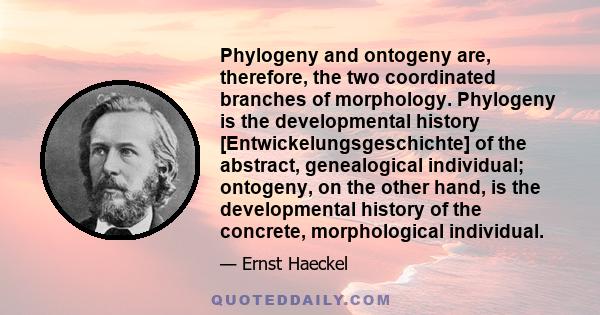 Phylogeny and ontogeny are, therefore, the two coordinated branches of morphology. Phylogeny is the developmental history [Entwickelungsgeschichte] of the abstract, genealogical individual; ontogeny, on the other hand, is the developmental history of the concrete, morphological individual.

— Ernst Haeckel

QUOTEDDAILY.COM